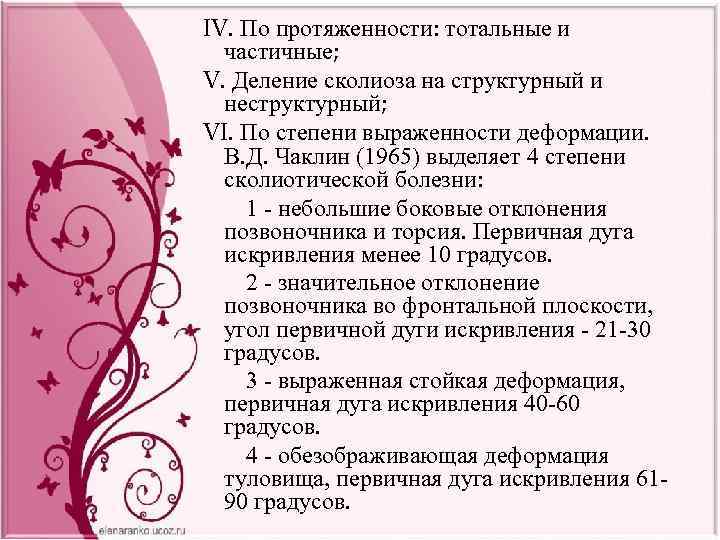 IV. По протяженности: тотальные и частичные;

V. Деление сколиоза на структурный и неструктурный;

VI. По степени выраженности деформации. В.Д. Чаклин (1965) выделяет 4 степени сколиотической болезни:

1 - небольшие боковые отклонения позвоночника и торсия. Первичная дуга искривления менее 10 градусов.

2 - значительное отклонение позвоночника во фронтальной плоскости, угол первичной дуги искривления - 21-30 градусов.

3 - выраженная стойкая деформация, первичная дуга искривления 40-60 градусов.

4 - обезображивающая деформация туловища, первичная дуга искривления 61-90 градусов.

elenaranko.ucoz.ru